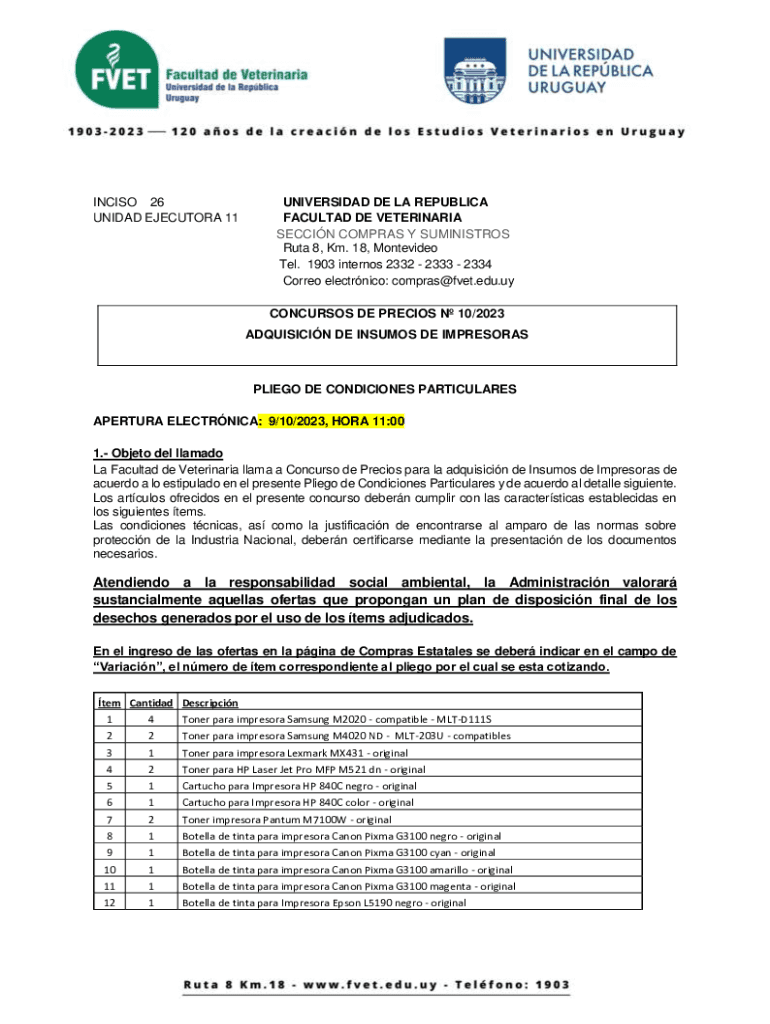 FVET Facultad de Veterinaria
Universidad de la República
Uruguay

UNIVERSIDAD DE LA REPÚBLICA URUGUAY

1903-2023 — 120 años de la creación de los Estudios Veterinarios en Uruguay

INCISO 26
UNIDAD EJECUTORA 11

UNIVERSIDAD DE LA REPUBLICA
FACULTAD DE VETERINARIA
SECCIÓN COMPRAS Y SUMINISTROS
Ruta 8, Km. 18, Montevideo
Tel. 1903 internos 2332 - 2333 - 2334
Correo electrónico: compras@fvet.edu.uy

CONCURSOS DE PRECIOS Nº 10/2023
ADQUISICIÓN DE INSUMOS DE IMPRESORAS

PLIEGO DE CONDICIONES PARTICULARES

APERTURA ELECTRÓNICA: 9/10/2023, HORA 11:00

1.- Objeto del llamado
La Facultad de Veterinaria llama a Concurso de Precios para la adquisición de Insumos de Impresoras de acuerdo a lo estipulado en el presente Pliego de Condiciones Particulares y de acuerdo al detalle siguiente. Los artículos ofrecidos en el presente concurso deberán cumplir con las características establecidas en los siguientes ítems.
Las condiciones técnicas, así como la justificación de encontrarse al amparo de las normas sobre protección de la Industria Nacional, deberán certificarse mediante la presentación de los documentos necesarios.

Atendiendo a la responsabilidad social ambiental, la Administración valorará sustancialmente aquellas ofertas que propongan un plan de disposición final de los desechos generados por el uso de los ítems adjudicados.

En el ingreso de las ofertas en la página de Compras Estatales se deberá indicar en el campo de "Variación", el número de ítem correspondiente al pliego por el cual se esta cotizando.

| Ítem | Cantidad | Descripción |
|---|---|---|
| 1 | 4 | Toner para impresora Samsung M2020 - compatible - MLT-D111S |
| 2 | 2 | Toner para impresora Samsung M4020 ND - MLT-203U - compatibles |
| 3 | 1 | Toner para impresora Lexmark MX431 - original |
| 4 | 2 | Toner para HP Laser Jet Pro MFP M521 dn - original |
| 5 | 1 | Cartucho para Impresora HP 840C negro - original |
| 6 | 1 | Cartucho para Impresora HP 840C color - original |
| 7 | 2 | Toner impresora Pantum M7100W - original |
| 8 | 1 | Botella de tinta para impresora Canon Pixma G3100 negro - original |
| 9 | 1 | Botella de tinta para impresora Canon Pixma G3100 cyan - original |
| 10 | 1 | Botella de tinta para impresora Canon Pixma G3100 amarillo - original |
| 11 | 1 | Botella de tinta para impresora Canon Pixma G3100 magenta - original |
| 12 | 1 | Botella de tinta para Impresora Epson L5190 negro - original |

Ruta 8 Km.18 - www.fvet.edu.uy - Teléfono: 1903